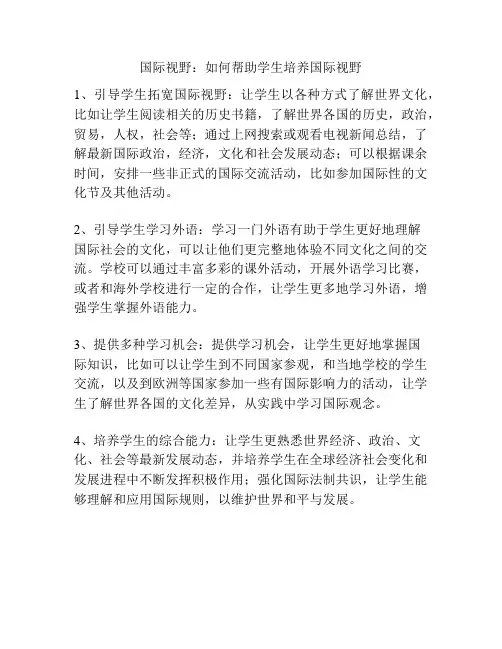 国际视野：如何帮助学生培养国际视野

1、引导学生拓宽国际视野：让学生以各种方式了解世界文化，比如让学生阅读相关的历史书籍，了解世界各国的历史，政治，贸易，人权，社会等；通过上网搜索或观看电视新闻总结，了解最新国际政治，经济，文化和社会发展动态；可以根据课余时间，安排一些非正式的国际交流活动，比如参加国际性的文化节及其他活动。

2、引导学生学习外语：学习一门外语有助于学生更好地理解国际社会的文化，可以让他们更完整地体验不同文化之间的交流。学校可以通过丰富多彩的课外活动，开展外语学习比赛，或者和海外学校进行一定的合作，让学生更多地学习外语，增强学生掌握外语能力。

3、提供多种学习机会：提供学习机会，让学生更好地掌握国际知识，比如可以让学生到不同国家参观，和当地学校的学生交流，以及到欧洲等国家参加一些有国际影响力的活动，让学生了解世界各国的文化差异，从实践中学习国际观念。

4、培养学生的综合能力：让学生更熟悉世界经济、政治、文化、社会等最新发展动态，并培养学生在全球经济社会变化和发展进程中不断发挥积极作用；强化国际法制共识，让学生能够理解和应用国际规则，以维护世界和平与发展。